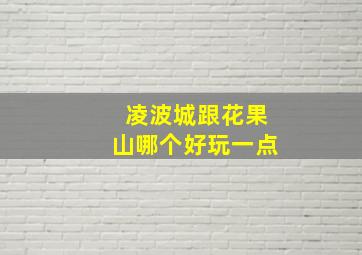 凌波城跟花果山哪个好玩一点